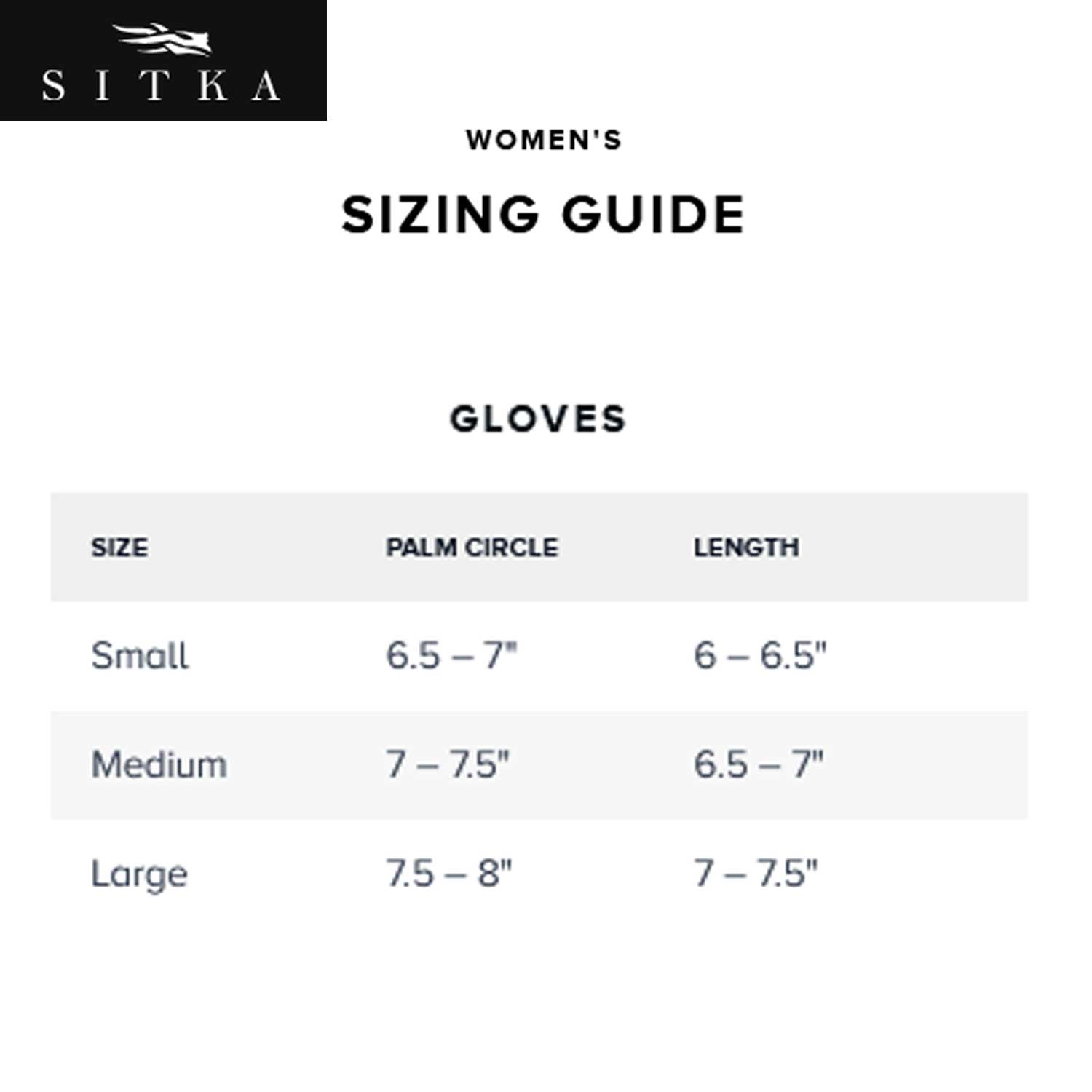 SITKA

WOMEN'S

SIZING GUIDE

GLOVES

| SIZE | PALM CIRCLE | LENGTH |
|---|---|---|
| Small | 6.5 – 7" | 6 – 6.5" |
| Medium | 7 – 7.5" | 6.5 – 7" |
| Large | 7.5 – 8" | 7 – 7.5" |